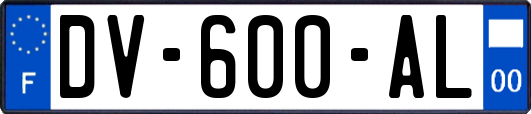 F
DV-600-AL
00